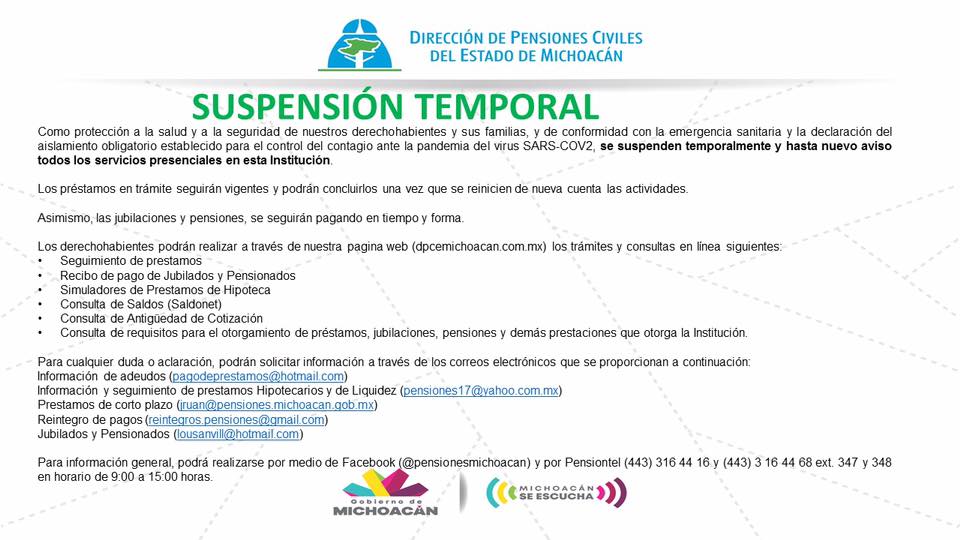 DIRECCIÓN DE PENSIONES CIVILES DEL ESTADO DE MICHOACÁN

SUSPENSIÓN TEMPORAL

Como protección a la salud y a la seguridad de nuestros derechohabientes y sus familias, y de conformidad con la emergencia sanitaria y la declaración del aislamiento obligatorio establecido para el control del contagio ante la pandemia del virus SARS-COV2, se suspenden temporalmente y hasta nuevo aviso todos los servicios presenciales en esta Institución.

Los préstamos en trámite seguirán vigentes y podrán concluirlos una vez que se reinicien de nueva cuenta las actividades.

Asimismo, las jubilaciones y pensiones, se seguirán pagando en tiempo y forma.

Los derechohabientes podrán realizar a través de nuestra pagina web (dpcemichoacan.com.mx) los trámites y consultas en línea siguientes:
• Seguimiento de prestamos
• Recibo de pago de Jubilados y Pensionados
• Simuladores de Prestamos de Hipoteca
• Consulta de Saldos (Saldonet)
• Consulta de Antigüedad de Cotización
• Consulta de requisitos para el otorgamiento de préstamos, jubilaciones, pensiones y demás prestaciones que otorga la Institución.

Para cualquier duda o aclaración, podrán solicitar información a través de los correos electrónicos que se proporcionan a continuación:
Información de adeudos (pagodeprestamos@hotmail.com)
Información y seguimiento de prestamos Hipotecarios y de Liquidez (pensiones17@yahoo.com.mx)
Prestamos de corto plazo (jruan@pensiones.michoacan.gob.mx)
Reintegro de pagos (reintegros.pensiones@gmail.com)
Jubilados y Pensionados (lousanvill@hotmail.com)

Para información general, podrá realizarse por medio de Facebook (@pensionesmichoacan) y por Pensiontel (443) 316 44 16 y (443) 3 16 44 68 ext. 347 y 348 en horario de 9:00 a 15:00 horas.

Gobierno de MICHOACÁN

MICHOACÁN SE ESCUCHA